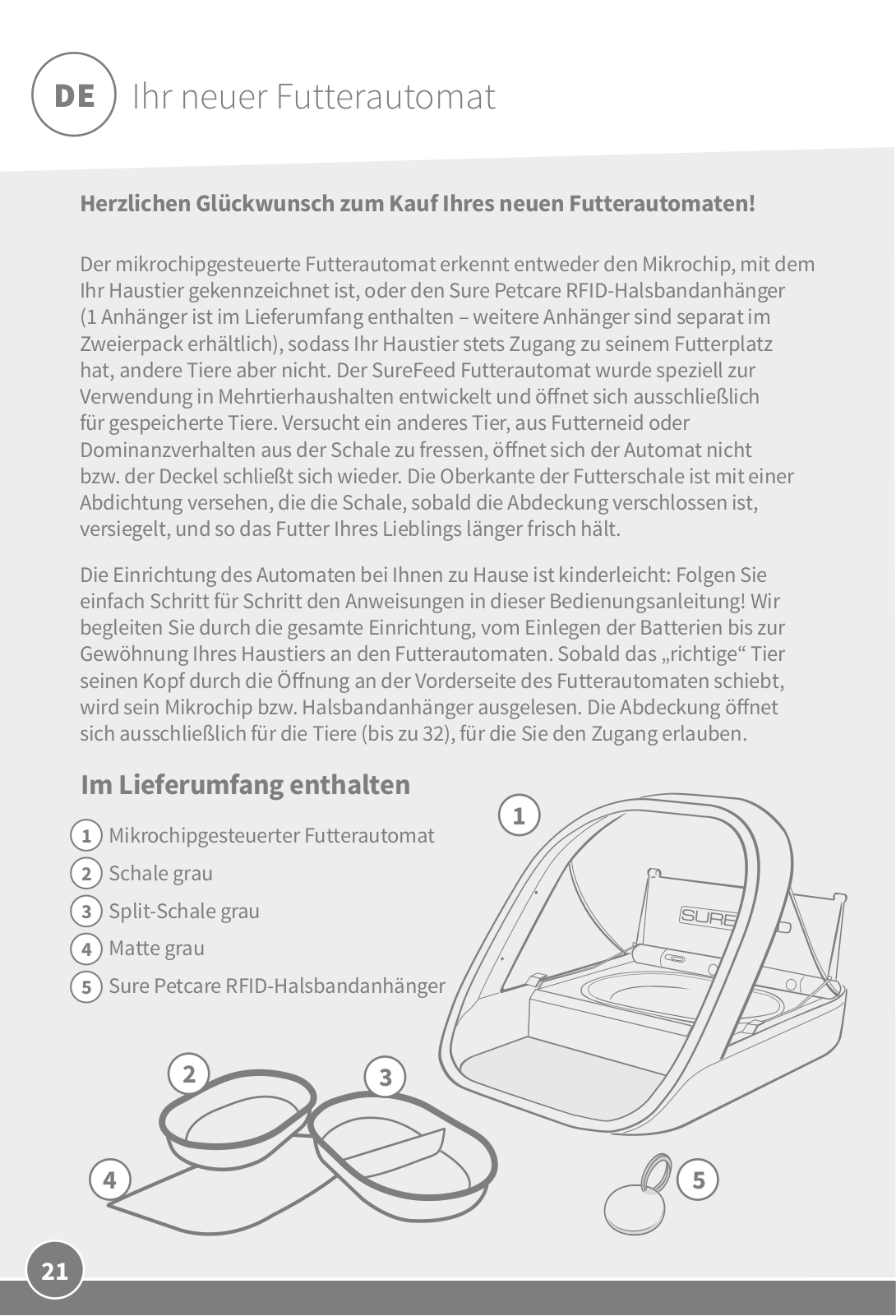 DE Ihr neuer Futterautomat

Herzlichen Glückwunsch zum Kauf Ihres neuen Futterautomaten!

Der mikrochipgesteuerte Futterautomat erkennt entweder den Mikrochip, mit dem Ihr Haustier gekennzeichnet ist, oder den Sure Petcare RFID-Halsbandanhänger (1 Anhänger ist im Lieferumfang enthalten – weitere Anhänger sind separat im Zweierpack erhältlich), sodass Ihr Haustier stets Zugang zu seinem Futterplatz hat, andere Tiere aber nicht. Der SureFeed Futterautomat wurde speziell zur Verwendung in Mehrtierhaushalten entwickelt und öffnet sich ausschließlich für gespeicherte Tiere. Versucht ein anderes Tier, aus Futterneid oder Dominanzverhalten aus der Schale zu fressen, öffnet sich der Automat nicht bzw. der Deckel schließt sich wieder. Die Oberkante der Futterschale ist mit einer Abdichtung versehen, die die Schale, sobald die Abdeckung verschlossen ist, versiegelt, und so das Futter Ihres Lieblings länger frisch hält.

Die Einrichtung des Automaten bei Ihnen zu Hause ist kinderleicht: Folgen Sie einfach Schritt für Schritt den Anweisungen in dieser Bedienungsanleitung! Wir begleiten Sie durch die gesamte Einrichtung, vom Einlegen der Batterien bis zur Gewöhnung Ihres Haustiers an den Futterautomaten. Sobald das „richtige“ Tier seinen Kopf durch die Öffnung an der Vorderseite des Futterautomaten schiebt, wird sein Mikrochip bzw. Halsbandanhänger ausgelesen. Die Abdeckung öffnet sich ausschließlich für die Tiere (bis zu 32), für die Sie den Zugang erlauben.

Im Lieferumfang enthalten

1 Mikrochipgesteuerter Futterautomat
2 Schale grau
3 Split-Schale grau
4 Matte grau
5 Sure Petcare RFID-Halsbandanhänger

1
SURE
2
3
4
5

21